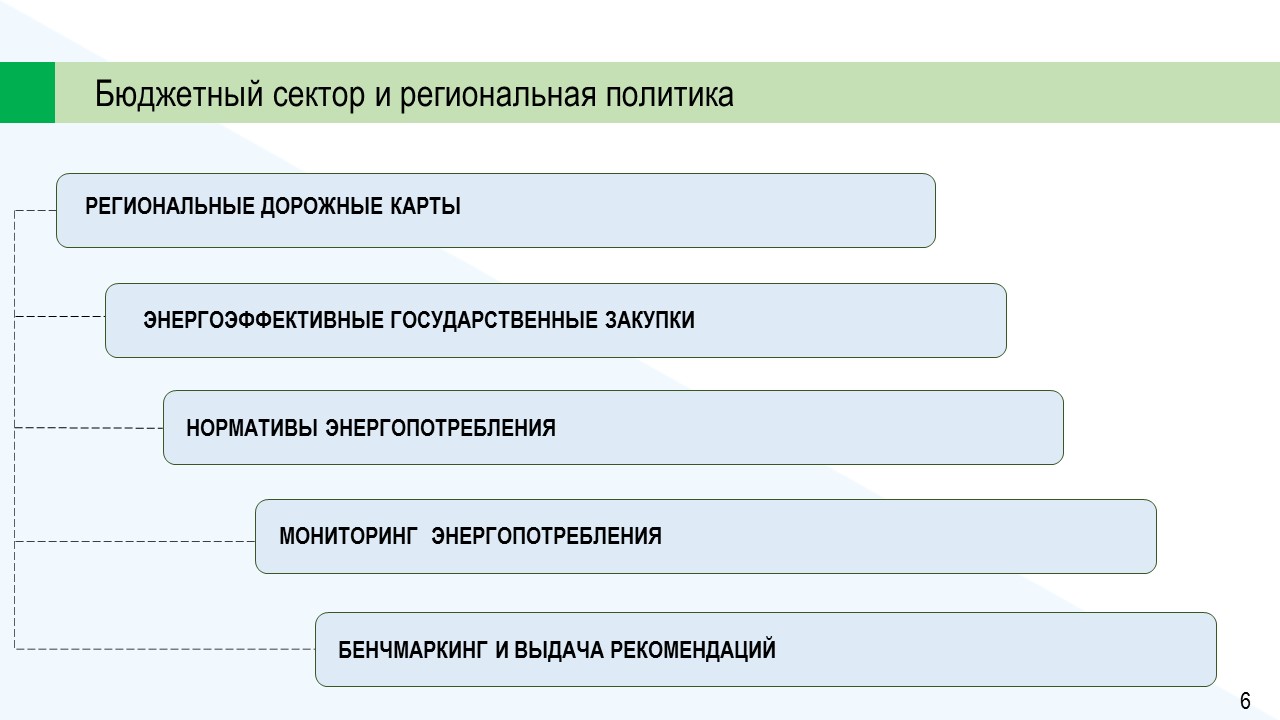 Бюджетный сектор и региональная политика

РЕГИОНАЛЬНЫЕ ДОРОЖНЫЕ КАРТЫ

ЭНЕРГОЭФФЕКТИВНЫЕ ГОСУДАРСТВЕННЫЕ ЗАКУПКИ

НОРМАТИВЫ ЭНЕРГОПОТРЕБЛЕНИЯ

МОНИТОРИНГ ЭНЕРГОПОТРЕБЛЕНИЯ

БЕНЧМАРКИНГ И ВЫДАЧА РЕКОМЕНДАЦИЙ

6